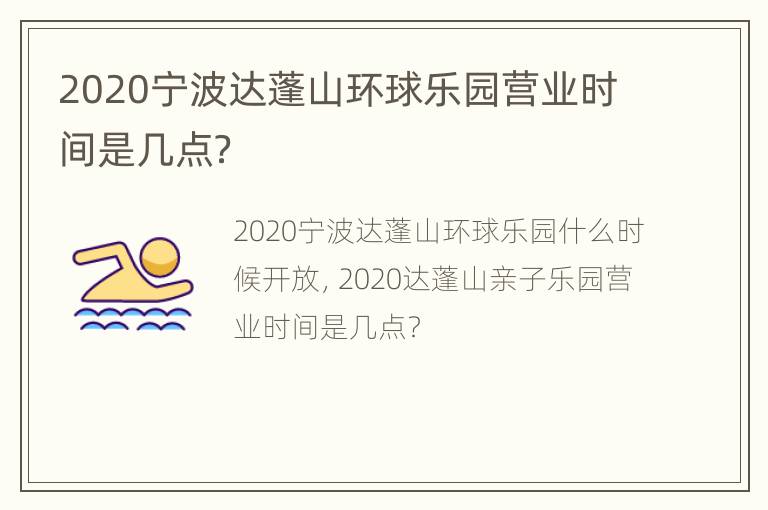 2020宁波达蓬山环球乐园营业时间是几点?

2020宁波达蓬山环球乐园什么时候开放, 2020达蓬山亲子乐园营业时间是几点?